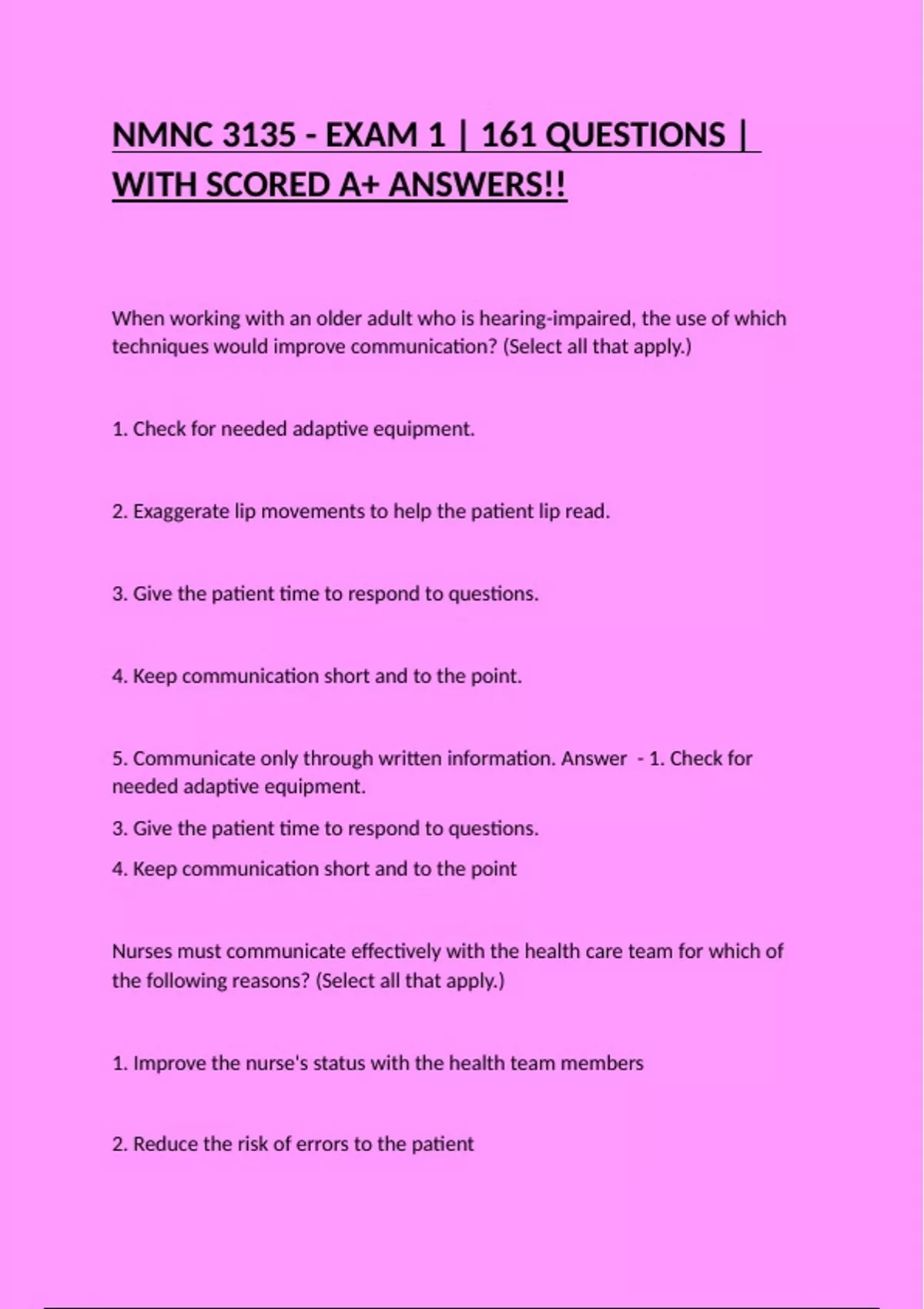 NMNC 3135 - EXAM 1 | 161 QUESTIONS | WITH SCORED A+ ANSWERS!!

When working with an older adult who is hearing-impaired, the use of which techniques would improve communication? (Select all that apply.)

1. Check for needed adaptive equipment.

2. Exaggerate lip movements to help the patient lip read.

3. Give the patient time to respond to questions.

4. Keep communication short and to the point.

5. Communicate only through written information. Answer - 1. Check for needed adaptive equipment.

3. Give the patient time to respond to questions.

4. Keep communication short and to the point

Nurses must communicate effectively with the health care team for which of the following reasons? (Select all that apply.)

1. Improve the nurse's status with the health team members

2. Reduce the risk of errors to the patient